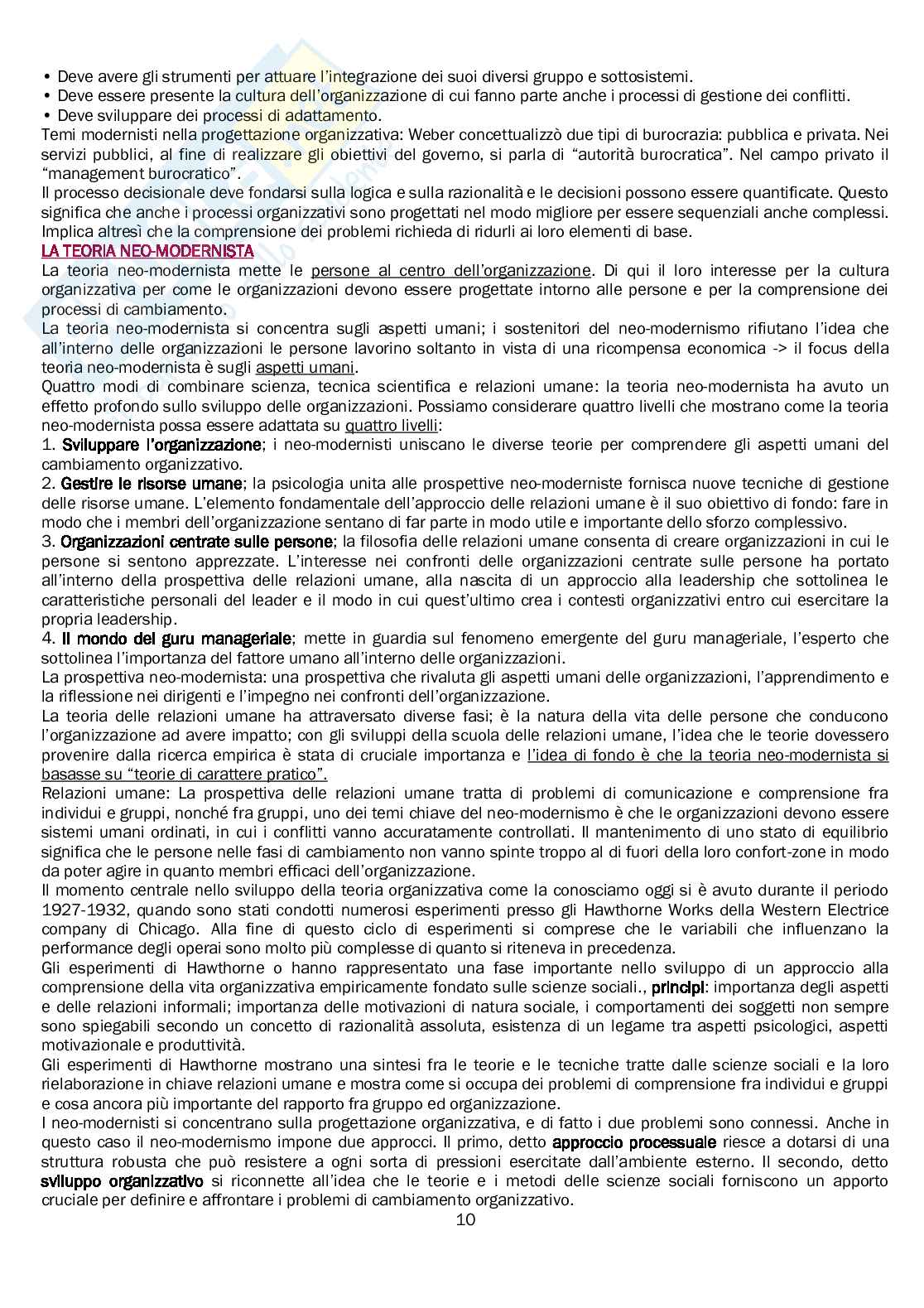 • Deve avere gli strumenti per attuare l'integrazione dei suoi diversi gruppo e sottosistemi.
• Deve essere presente la cultura dell'organizzazione di cui fanno parte anche i processi di gestione dei conflitti.
• Deve sviluppare dei processi di adattamento.
Temi modernisti nella progettazione organizzativa: Weber concettualizzò due tipi di burocrazia: pubblica e privata. Nei servizi pubblici, al fine di realizzare gli obiettivi del governo, si parla di "autorità burocratica". Nel campo privato il "management burocratico".
Il processo decisionale deve fondarsi sulla logica e sulla razionalità e le decisioni possono essere quantificate. Questo significa che anche i processi organizzativi sono progettati nel modo migliore per essere sequenziali anche complessi. Implica altresì che la comprensione dei problemi richieda di ridurli ai loro elementi di base.
LA TEORIA NEO-MODERNISTA
La teoria neo-modernista mette le persone al centro dell'organizzazione. Di qui il loro interesse per la cultura organizzativa per come le organizzazioni devono essere progettate intorno alle persone e per la comprensione dei processi di cambiamento.
La teoria neo-modernista si concentra sugli aspetti umani; i sostenitori del neo-modernismo rifiutano l'idea che all'interno delle organizzazioni le persone lavorino soltanto in vista di una ricompensa economica -> il focus della teoria neo-modernista è sugli aspetti umani.
Quattro modi di combinare scienza, tecnica scientifica e relazioni umane: la teoria neo-modernista ha avuto un effetto profondo sullo sviluppo delle organizzazioni. Possiamo considerare quattro livelli che mostrano come la teoria neo-modernista possa essere adattata su quattro livelli:
1. Sviluppare l'organizzazione; i neo-modernisti uniscano le diverse teorie per comprendere gli aspetti umani del cambiamento organizzativo.
2. Gestire le risorse umane; la psicologia unita alle prospettive neo-moderniste fornisca nuove tecniche di gestione delle risorse umane. L'elemento fondamentale dell'approccio delle relazioni umane è il suo obiettivo di fondo: fare in modo che i membri dell'organizzazione sentano di far parte in modo utile e importante dello sforzo complessivo.
3. Organizzazioni centrate sulle persone; la filosofia delle relazioni umane consenta di creare organizzazioni in cui le persone si sentono apprezzate. L'interesse nei confronti delle organizzazioni centrate sulle persone ha portato all'interno della prospettiva delle relazioni umane, alla nascita di un approccio alla leadership che sottolinea le caratteristiche personali del leader e il modo in cui quest'ultimo crea i contesti organizzativi entro cui esercitare la propria leadership.
4. Il mondo del guru manageriale; mette in guardia sul fenomeno emergente del guru manageriale, l'esperto che sottolinea l'importanza del fattore umano all'interno delle organizzazioni.
La prospettiva neo-modernista: una prospettiva che rivaluta gli aspetti umani delle organizzazioni, l'apprendimento e la riflessione nei dirigenti e l'impegno nei confronti dell'organizzazione.
La teoria delle relazioni umane ha attraversato diverse fasi; è la natura della vita delle persone che conducono l'organizzazione ad avere impatto; con gli sviluppi della scuola delle relazioni umane, l'idea che le teorie dovessero provenire dalla ricerca empirica è stata di cruciale importanza e l'idea di fondo è che la teoria neo-modernista si basasse su "teorie di carattere pratico".
Relazioni umane: La prospettiva delle relazioni umane tratta di problemi di comunicazione e comprensione fra individui e gruppi, nonché fra gruppi, uno dei temi chiave del neo-modernismo è che le organizzazioni devono essere sistemi umani ordinati, in cui i conflitti vanno accuratamente controllati. Il mantenimento di uno stato di equilibrio significa che le persone nelle fasi di cambiamento non vanno spinte troppo al di fuori della loro confort-zone in modo da poter agire in quanto membri efficaci dell'organizzazione.
Il momento centrale nello sviluppo della teoria organizzativa come la conosciamo oggi si è avuto durante il periodo 1927-1932, quando sono stati condotti numerosi esperimenti presso gli Hawthorne Works della Western Electrice company di Chicago. Alla fine di questo ciclo di esperimenti si comprese che le variabili che influenzano la performance degli operai sono molto più complesse di quanto si riteneva in precedenza.
Gli esperimenti di Hawthorne o hanno rappresentato una fase importante nello sviluppo di un approccio alla comprensione della vita organizzativa empiricamente fondato sulle scienze sociali., principi: importanza degli aspetti e delle relazioni informali; importanza delle motivazioni di natura sociale, i comportamenti dei soggetti non sempre sono spiegabili secondo un concetto di razionalità assoluta, esistenza di un legame tra aspetti psicologici, aspetti motivazionale e produttività.
Gli esperimenti di Hawthorne mostrano una sintesi fra le teorie e le tecniche tratte dalle scienze sociali e la loro rielaborazione in chiave relazioni umane e mostra come si occupa dei problemi di comprensione fra individui e gruppi e cosa ancora più importante del rapporto fra gruppo ed organizzazione.
I neo-modernisti si concentrano sulla progettazione organizzativa, e di fatto i due problemi sono connessi. Anche in questo caso il neo-modernismo impone due approcci. Il primo, detto approccio processuale riesce a dotarsi di una struttura robusta che può resistere a ogni sorta di pressioni esercitate dall'ambiente esterno. Il secondo, detto sviluppo organizzativo si riconnette all'idea che le teorie e i metodi delle scienze sociali forniscono un apporto cruciale per definire e affrontare i problemi di cambiamento organizzativo.
10